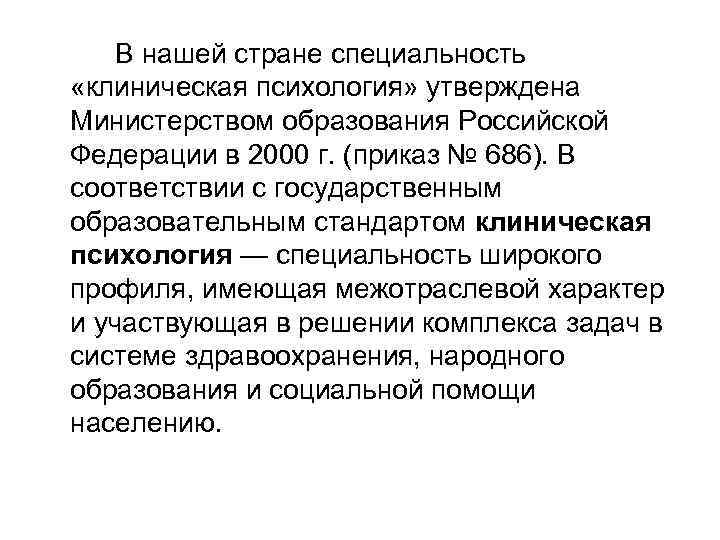 В нашей стране специальность «клиническая психология» утверждена Министерством образования Российской Федерации в 2000 г. (приказ № 686). В соответствии с государственным образовательным стандартом клиническая психология — специальность широкого профиля, имеющая межотраслевой характер и участвующая в решении комплекса задач в системе здравоохранения, народного образования и социальной помощи населению.